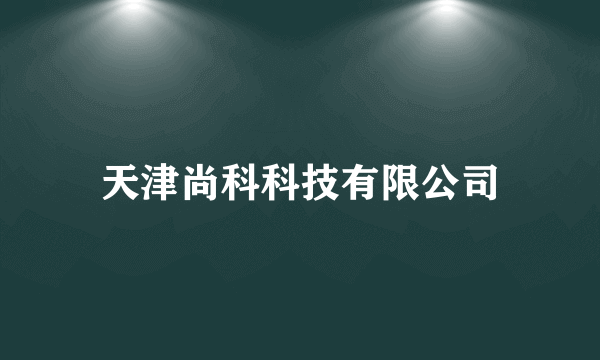 天津尚科科技有限公司